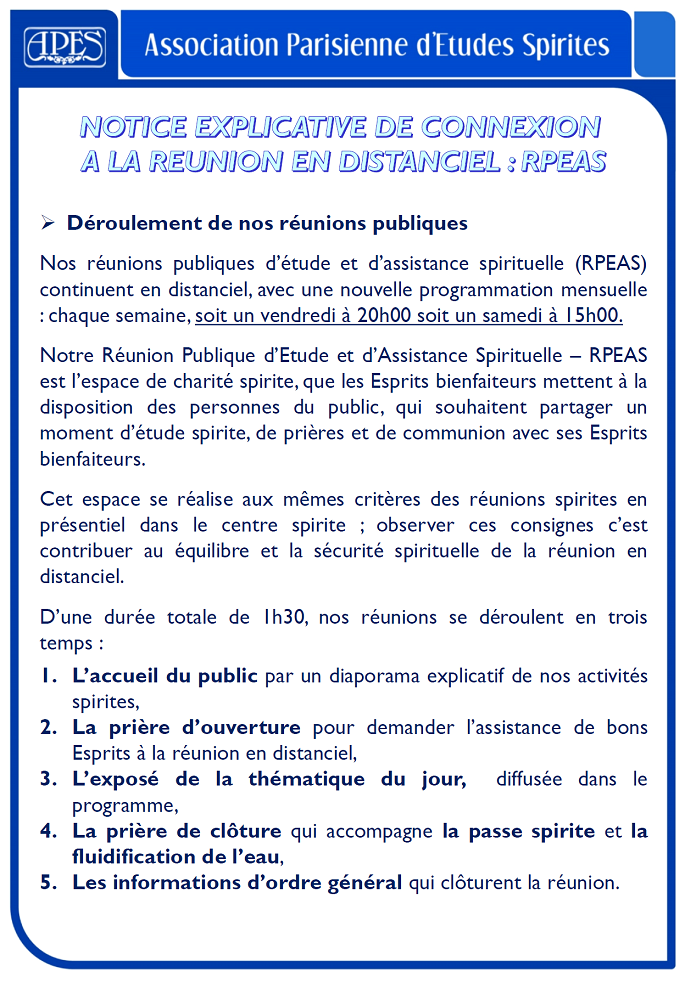 APES

Association Parisienne d'Etudes Spirites

NOTICE EXPLICATIVE DE CONNEXION A LA REUNION EN DISTANCIEL : RPEAS

➢ Déroulement de nos réunions publiques

Nos réunions publiques d'étude et d'assistance spirituelle (RPEAS) continuent en distanciel, avec une nouvelle programmation mensuelle : chaque semaine, soit un vendredi à 20h00 soit un samedi à 15h00.

Notre Réunion Publique d'Etude et d'Assistance Spirituelle – RPEAS est l'espace de charité spirite, que les Esprits bienfaiteurs mettent à la disposition des personnes du public, qui souhaitent partager un moment d'étude spirite, de prières et de communion avec ses Esprits bienfaiteurs.

Cet espace se réalise aux mêmes critères des réunions spirites en présentiel dans le centre spirite ; observer ces consignes c'est contribuer au équilibre et la sécurité spirituelle de la réunion en distanciel.

D'une durée totale de 1h30, nos réunions se déroulent en trois temps :

1. L'accueil du public par un diaporama explicatif de nos activités spirites,
2. La prière d'ouverture pour demander l'assistance de bons Esprits à la réunion en distanciel,
3. L'exposé de la thématique du jour, diffusée dans le programme,
4. La prière de clôture qui accompagne la passe spirite et la fluidification de l'eau,
5. Les informations d'ordre général qui clôturent la réunion.